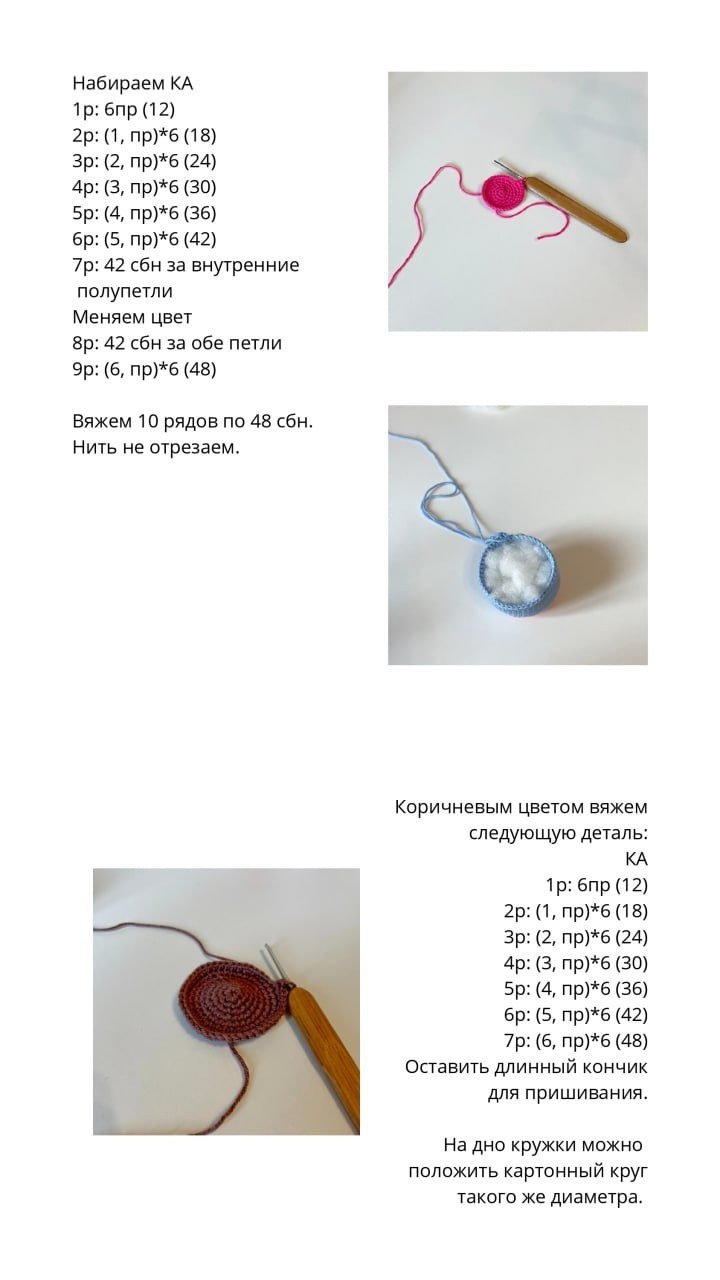 Набираем КА
1р: 6пр (12)
2р: (1, пр)*6 (18)
3р: (2, пр)*6 (24)
4р: (3, пр)*6 (30)
5р: (4, пр)*6 (36)
6р: (5, пр)*6 (42)
7р: 42 сбн за внутренние полупетли
Меняем цвет
8р: 42 сбн за обе петли
9р: (6, пр)*6 (48)

Вяжем 10 рядов по 48 сбн.
Нить не отрезаем.

Коричневым цветом вяжем следующую деталь:
КА
1р: 6пр (12)
2р: (1, пр)*6 (18)
3р: (2, пр)*6 (24)
4р: (3, пр)*6 (30)
5р: (4, пр)*6 (36)
6р: (5, пр)*6 (42)
7р: (6, пр)*6 (48)
Оставить длинный кончик для пришивания.

На дно кружки можно положить картонный круг такого же диаметра.